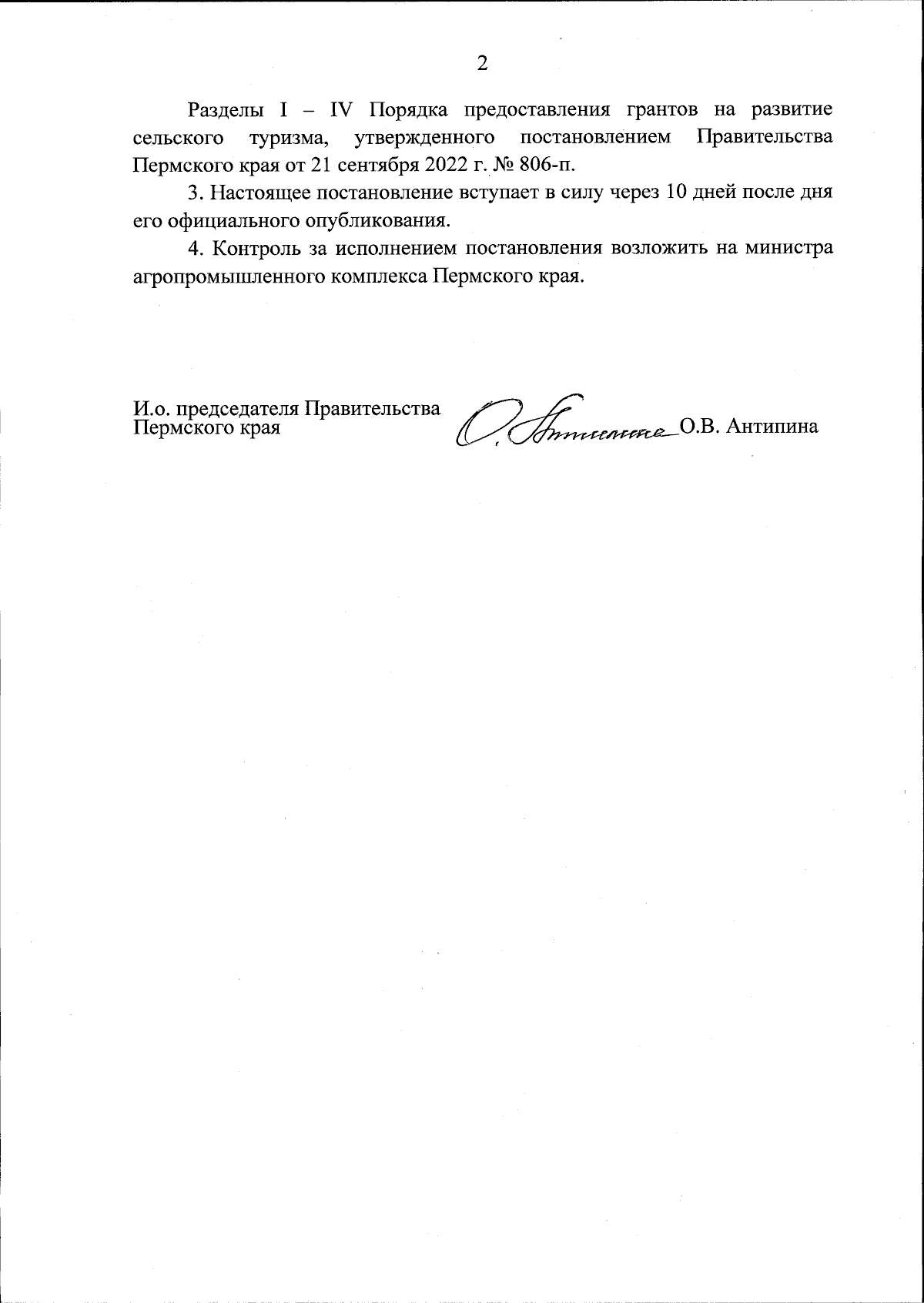 2

Разделы I – IV Порядка предоставления грантов на развитие сельского туризма, утвержденного постановлением Правительства Пермского края от 21 сентября 2022 г. № 806-п.

3. Настоящее постановление вступает в силу через 10 дней после дня его официального опубликования.

4. Контроль за исполнением постановления возложить на министра агропромышленного комплекса Пермского края.

И.о. председателя Правительства Пермского края

О. Антипина

О.В. Антипина